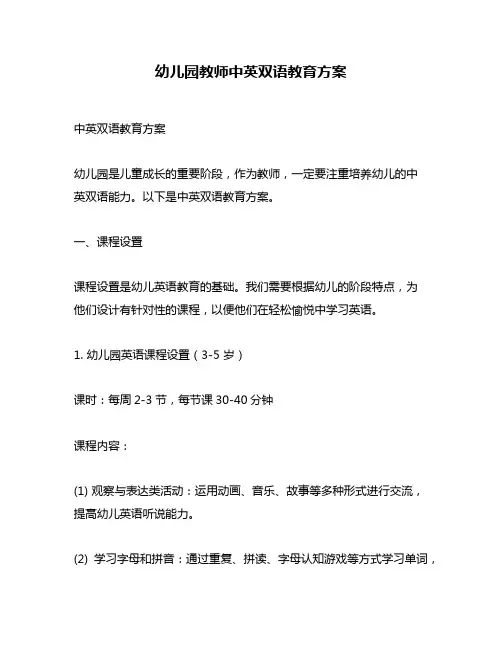 幼儿园教师中英双语教育方案

中英双语教育方案

幼儿园是儿童成长的重要阶段，作为教师，一定要注重培养幼儿的中英双语能力。以下是中英双语教育方案。

一、课程设置

课程设置是幼儿英语教育的基础。我们需要根据幼儿的阶段特点，为他们设计有针对性的课程，以便他们在轻松愉悦中学习英语。

1. 幼儿园英语课程设置（3-5 岁）

课时：每周 2-3 节，每节课 30-40 分钟

课程内容：

(1) 观察与表达类活动：运用动画、音乐、故事等多种形式进行交流，提高幼儿英语听说能力。

(2) 学习字母和拼音：通过重复、拼读、字母认知游戏等方式学习单词，